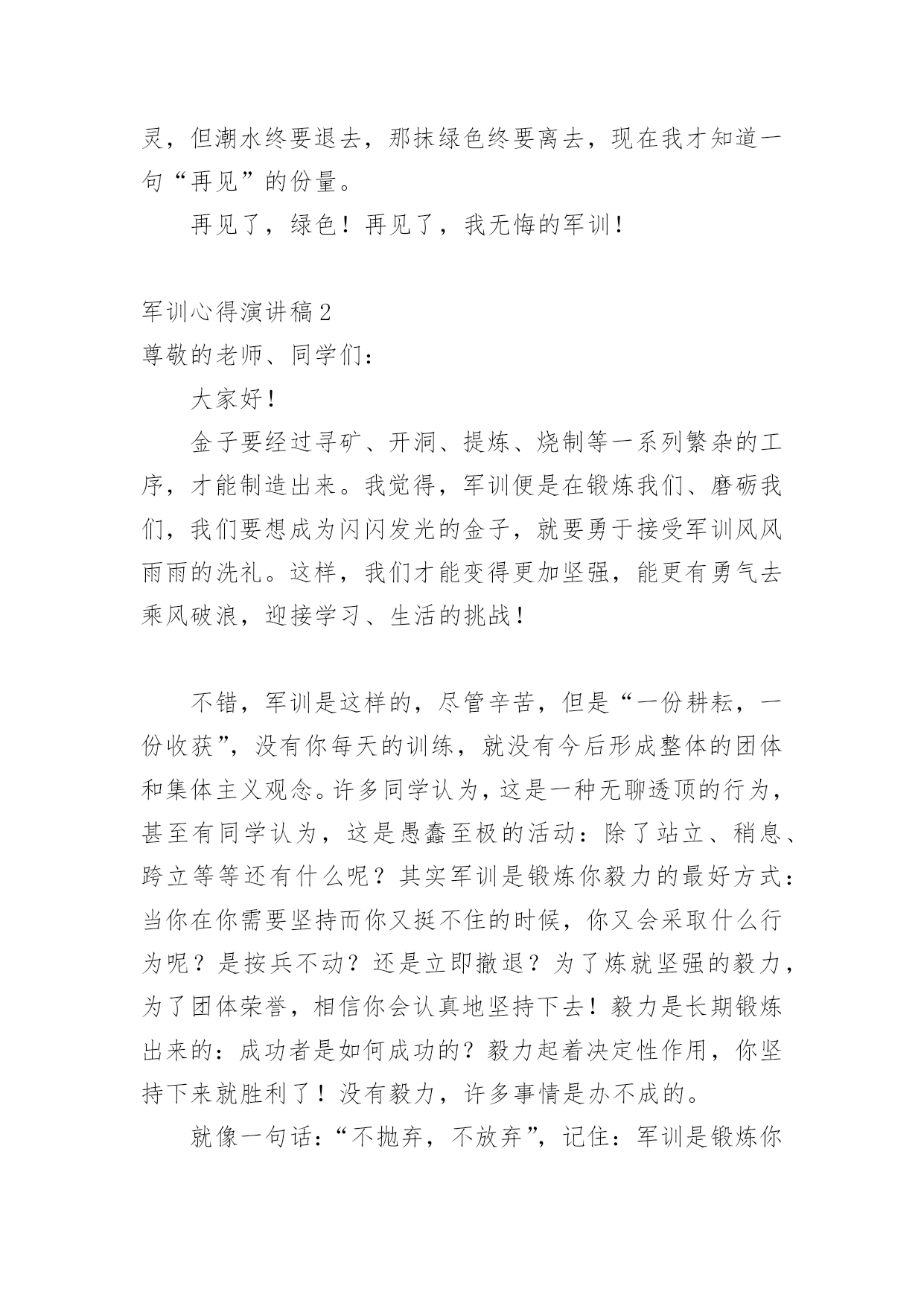 灵，但潮水终要退去，那抹绿色终要离去，现在我才知道一句“再见”的份量。

再见了，绿色！再见了，我无悔的军训！

军训心得演讲稿2
尊敬的老师、同学们：

大家好！

金子要经过寻矿、开洞、提炼、烧制等一系列繁杂的工序，才能制造出来。我觉得，军训便是在锻炼我们、磨砺我们，我们要想成为闪闪发光的金子，就要勇于接受军训风风雨雨的洗礼。这样，我们才能变得更加坚强，能更有勇气去乘风破浪，迎接学习、生活的挑战！

不错，军训是这样的，尽管辛苦，但是“一份耕耘，一份收获”，没有你每天的训练，就没有今后形成整体的团体和集体主义观念。许多同学认为，这是一种无聊透顶的行为，甚至有同学认为，这是愚蠢至极的活动：除了站立、稍息、跨立等等还有什么呢？其实军训是锻炼你毅力的最好方式：当你在你需要坚持而你又挺不住的时候，你又会采取什么行为呢？是按兵不动？还是立即撤退？为了炼就坚强的毅力，为了团体荣誉，相信你会认真地坚持下去！毅力是长期锻炼出来的：成功者是如何成功的？毅力起着决定性作用，你坚持下来就胜利了！没有毅力，许多事情是办不成的。

就像一句话：“不抛弃，不放弃”，记住：军训是锻炼你